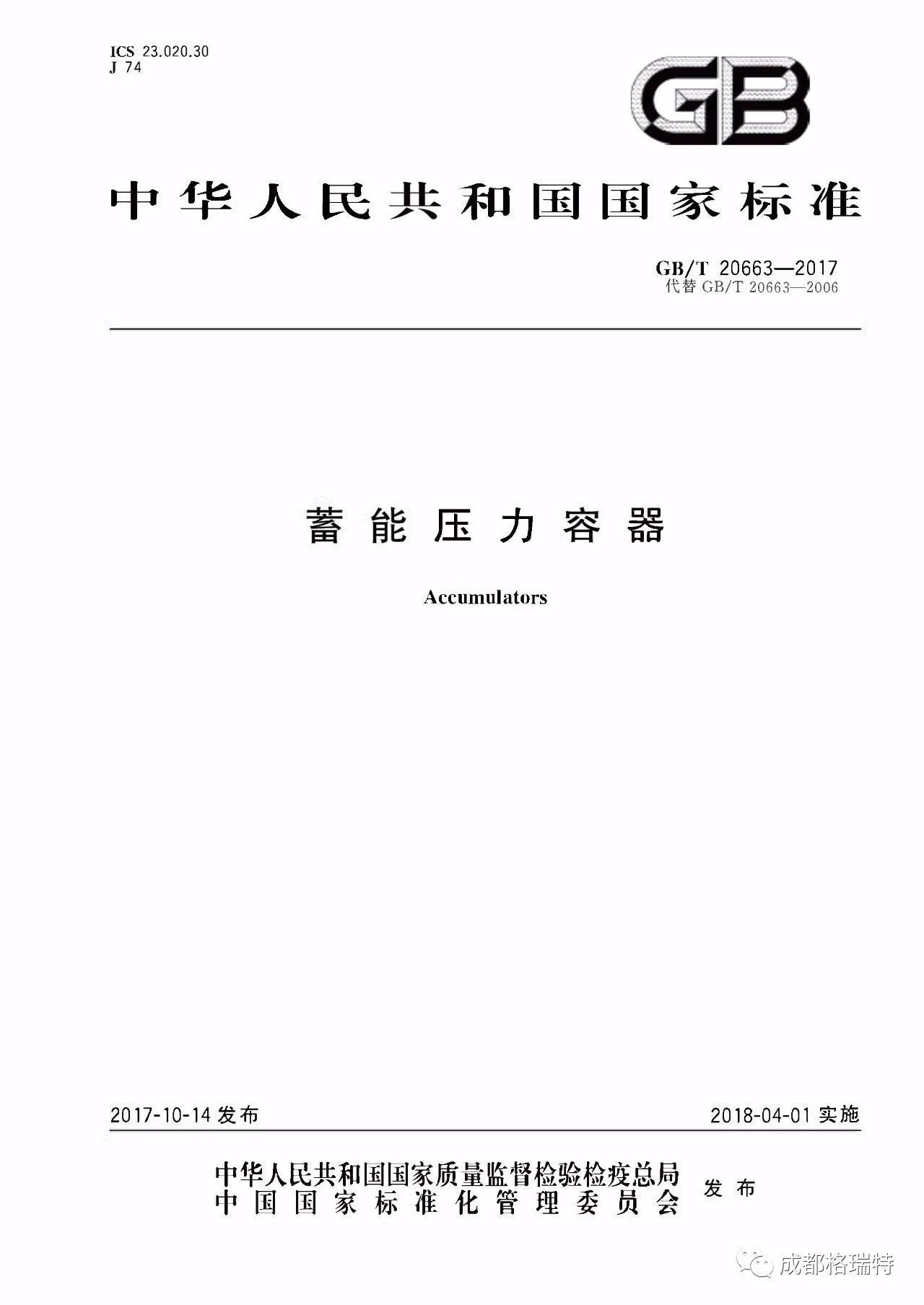 ICS 23.020.30
J 74

GB

中华人民共和国国家标准

GB/T 20663—2017
代替 GB/T 20663—2006

蓄能压力容器

Accumulators

2017-10-14 发布

2018-04-01 实施

中华人民共和国国家质量监督检验检疫总局
中国国家标准化管理委员会
发布

成都格瑞特